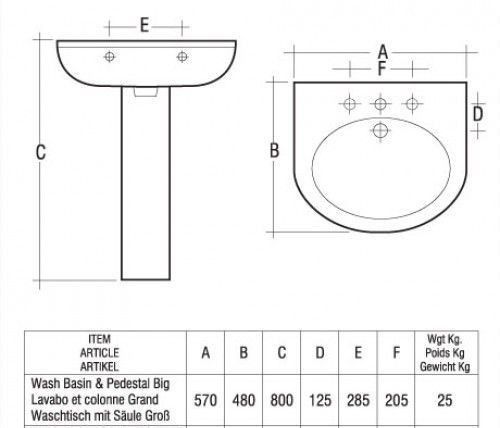 E

C

A

F

D

B

| ITEM ARTICLE ARTIKEL | A | B | C | D | E | F | Wgt Kg. Poids Kg Gewicht Kg |
|---|---|---|---|---|---|---|---|
| Wash Basin & Pedestal Big Lavabo et colonne Grand Waschtisch mit Säule Groß | 570 | 480 | 800 | 125 | 285 | 205 | 25 |